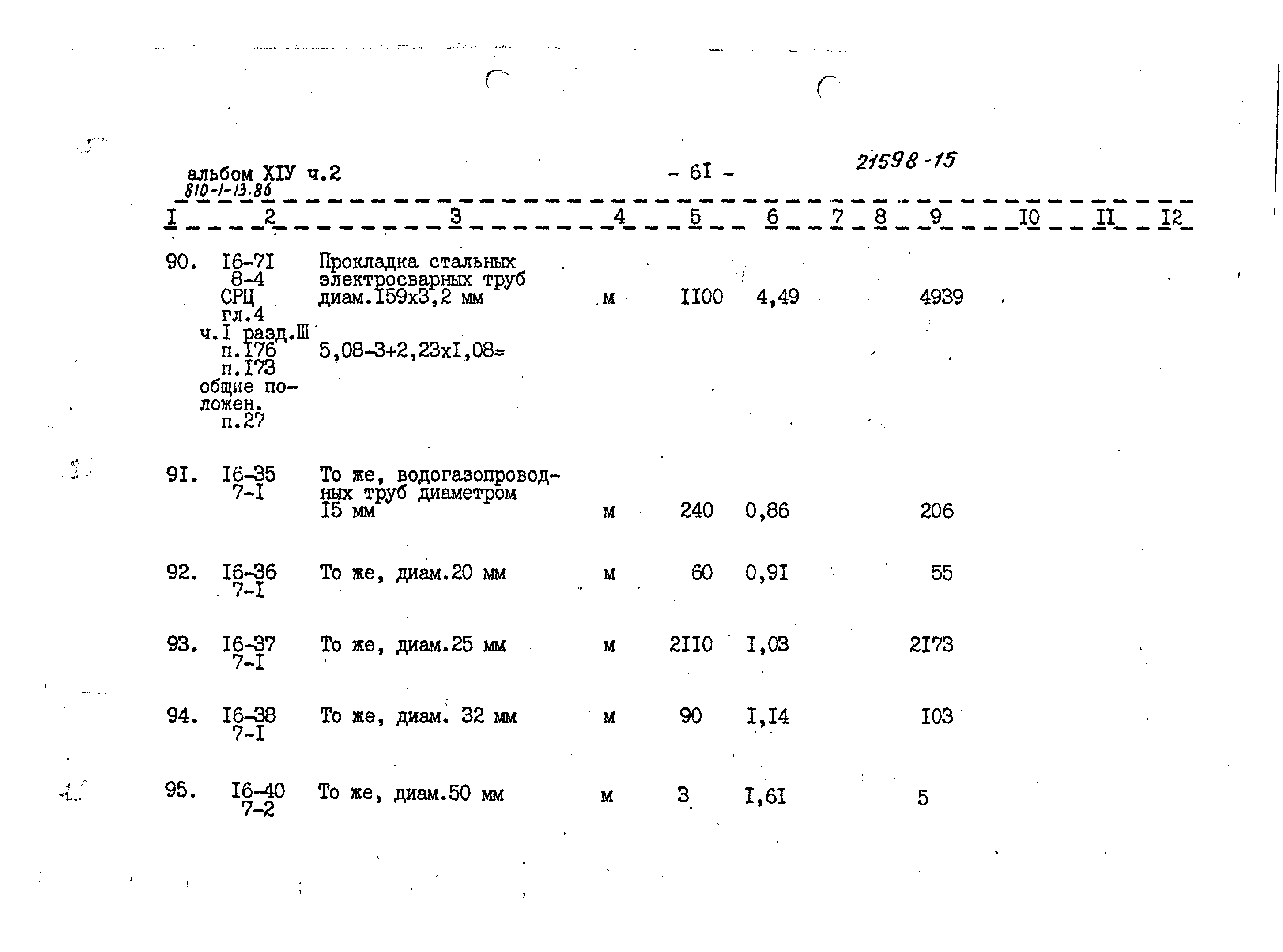 альбом XIУ ч.2
810-1-13.86

- 6I -

21598-15

| I | 2 | 3 | 4 | 5 | 6 | 7 | 8 | 9 | I0 | II | I2 |
|---|---|---|---|---|---|---|---|---|---|---|---|
| 90. | I6-7I 8-4 СРЦ гл.4 ч.I разд.Ш п.I76 п.I73 общие положен. п.27 | Прокладка стальных электросварных труб диам.I59х3,2 мм 5,08-3+2,23хI,08= | м | II00 | 4,49 | | | 4939 | | | |
| 9I. | I6-35 7-I | То же, водогазопроводных труб диаметром I5 мм | м | 240 | 0,86 | | | 206 | | | |
| 92. | I6-36 7-I | То же, диам.20 мм | м | 60 | 0,9I | | | 55 | | | |
| 93. | I6-37 7-I | То же, диам.25 мм | м | 2II0 | I,03 | | | 2I73 | | | |
| 94. | I6-38 7-I | То же, диам. 32 мм | м | 90 | I,I4 | | | I03 | | | |
| 95. | I6-40 7-2 | То же, диам.50 мм | м | 3 | I,6I | | | 5 | | | |